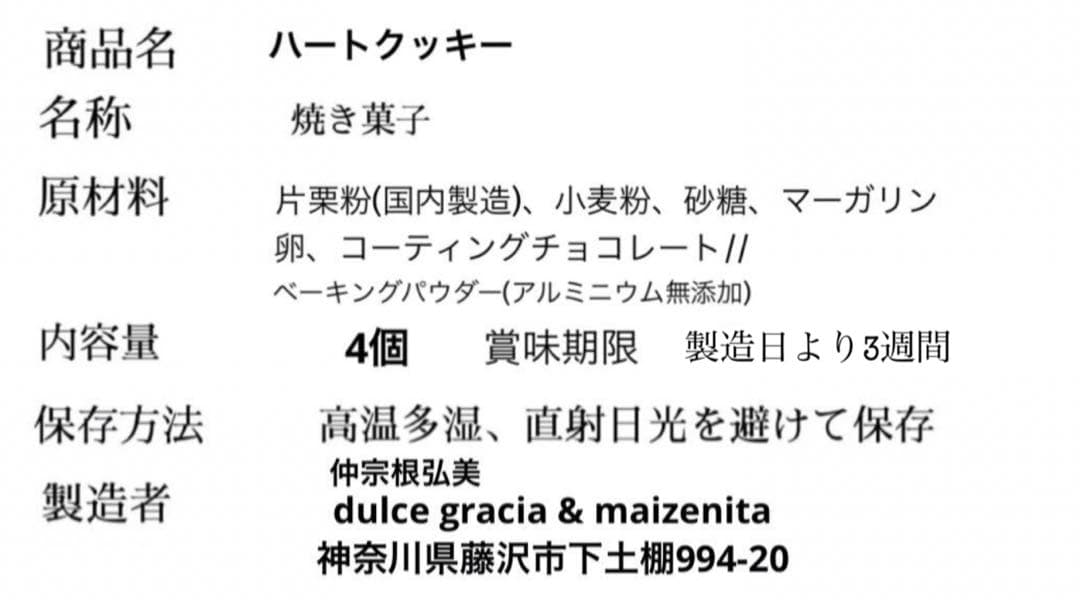 商品名 ハートクッキー
名称 焼き菓子
原材料 片栗粉(国内製造)、小麦粉、砂糖、マーガリン 卵、コーティングチョコレート//
ベーキングパウダー(アルミニウム無添加)
内容量 4個 賞味期限 製造日より3週間
保存方法 高温多湿、直射日光を避けて保存
製造者 仲宗根弘美
dulce gracia & maizenita
神奈川県藤沢市下土棚994-20